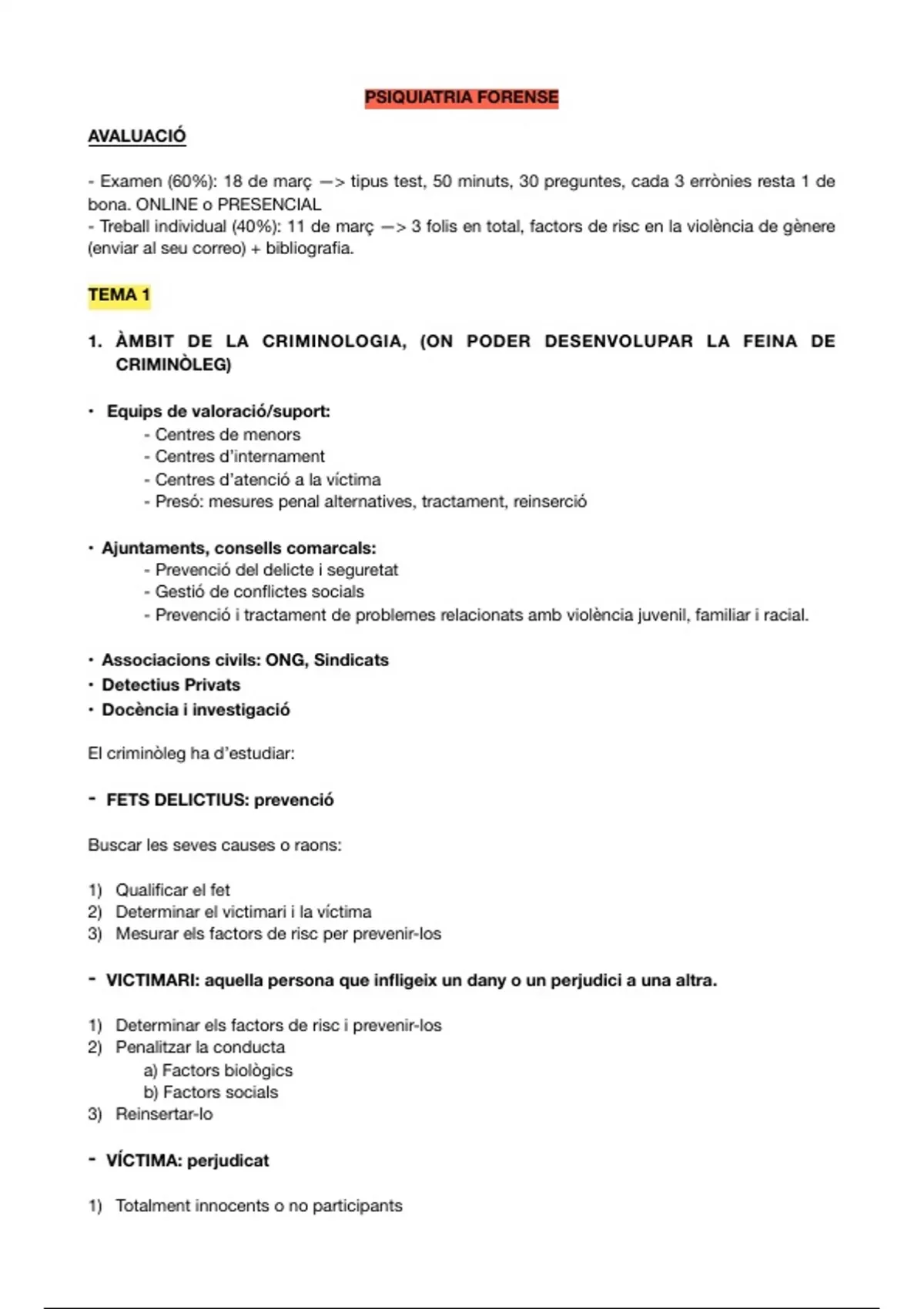 PSIQUIATRIA FORENSE

AVALUACIÓ

- Examen (60%): 18 de març —> tipus test, 50 minuts, 30 preguntes, cada 3 errònies resta 1 de bona. ONLINE o PRESENCIAL
- Treball individual (40%): 11 de març —> 3 folis en total, factors de risc en la violència de gènere (enviar al seu correo) + bibliografia.

TEMA 1

1. ÀMBIT DE LA CRIMINOLOGIA, (ON PODER DESENVOLUPAR LA FEINA DE CRIMINÒLEG)

• Equips de valoració/suport:
- Centres de menors
- Centres d'internament
- Centres d'atenció a la víctima
- Presó: mesures penal alternatives, tractament, reinserció

• Ajuntaments, consells comarcals:
- Prevenció del delicte i seguretat
- Gestió de conflictes socials
- Prevenció i tractament de problemes relacionats amb violència juvenil, familiar i racial.

• Associacions civils: ONG, Sindicats
• Detectius Privats
• Docència i investigació

El criminòleg ha d'estudiar:

- FETS DELICTIUS: prevenció

Buscar les seves causes o raons:

1) Qualificar el fet
2) Determinar el victimari i la víctima
3) Mesurar els factors de risc per prevenir-los

- VICTIMARI: aquella persona que infligeix un dany o un perjudici a una altra.

1) Determinar els factors de risc i prevenir-los
2) Penalitzar la conducta
a) Factors biològics
b) Factors socials
3) Reinsertar-lo

- VÍCTIMA: perjudicat

1) Totalment innocents o no participants